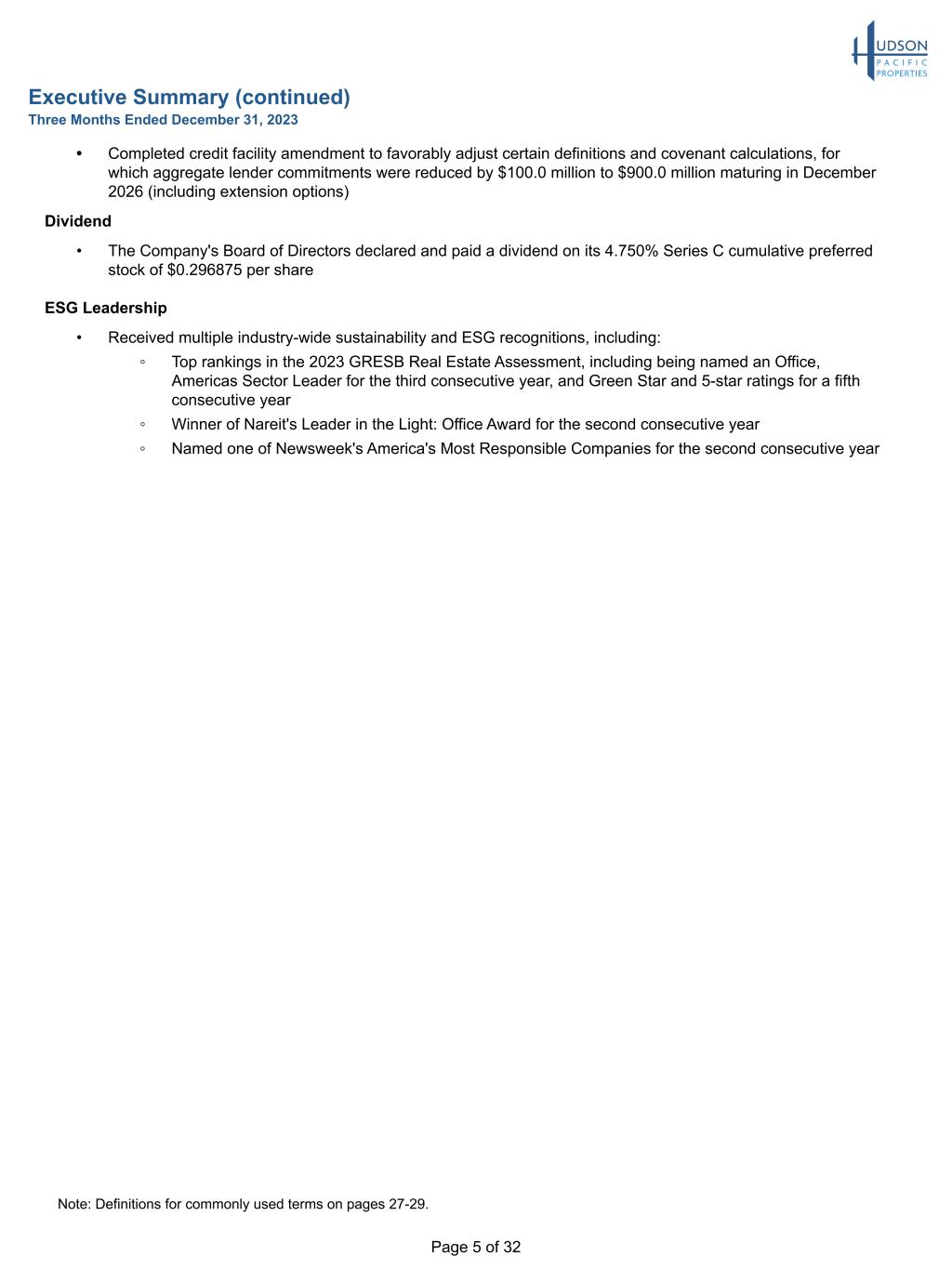 HUDSON
PACIFIC
PROPERTIES

Executive Summary (continued)
Three Months Ended December 31, 2023

• Completed credit facility amendment to favorably adjust certain definitions and covenant calculations, for which aggregate lender commitments were reduced by \$100.0 million to \$900.0 million maturing in December 2026 (including extension options)

Dividend

• The Company's Board of Directors declared and paid a dividend on its 4.750% Series C cumulative preferred stock of \$0.296875 per share

ESG Leadership

• Received multiple industry-wide sustainability and ESG recognitions, including:
◦ Top rankings in the 2023 GRESB Real Estate Assessment, including being named an Office, Americas Sector Leader for the third consecutive year, and Green Star and 5-star ratings for a fifth consecutive year
◦ Winner of Nareit's Leader in the Light: Office Award for the second consecutive year
◦ Named one of Newsweek's America's Most Responsible Companies for the second consecutive year

Note: Definitions for commonly used terms on pages 27-29.

Page 5 of 32